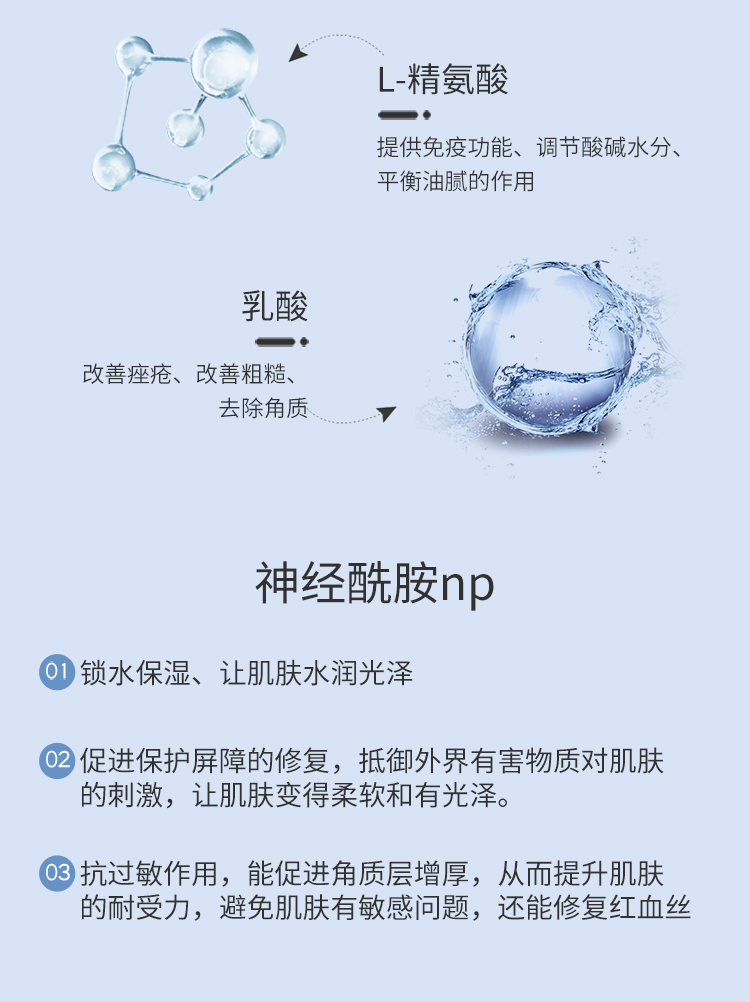 L-精氨酸

提供免疫功能、调节酸碱水分、平衡油腻的作用

乳酸

改善痤疮、改善粗糙、去除角质

神经酰胺np

01 锁水保湿、让肌肤水润光泽

02 促进保护屏障的修复，抵御外界有害物质对肌肤的刺激，让肌肤变得柔软和有光泽。

03 抗过敏作用，能促进角质层增厚，从而提升肌肤的耐受力，避免肌肤有敏感问题，还能修复红血丝